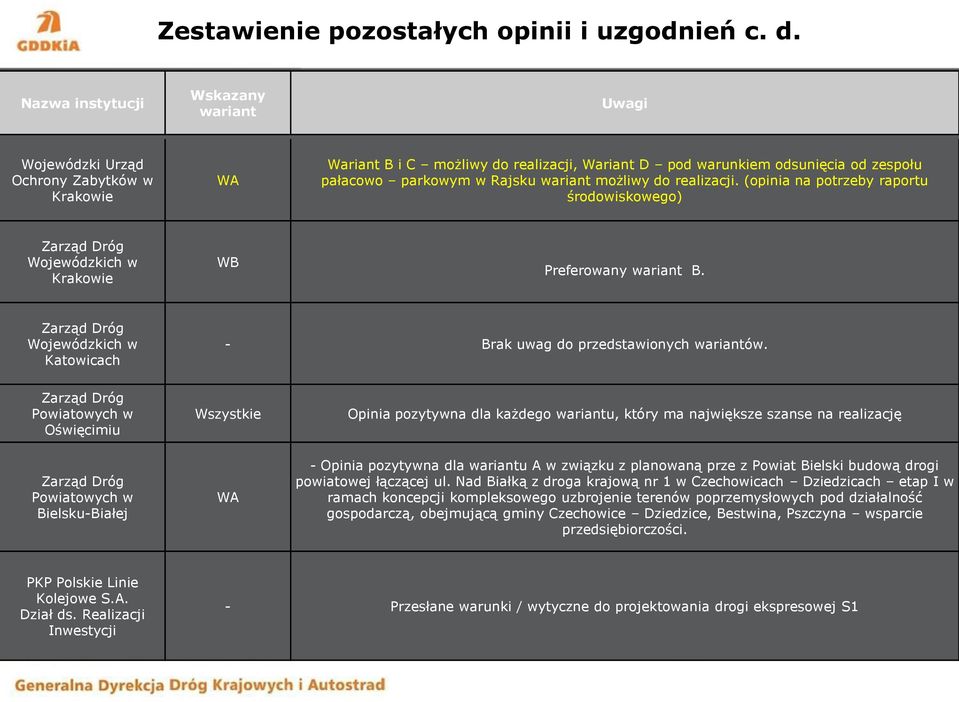 GDDKiA

Zestawienie pozostałych opinii i uzgodnień c. d.

| Nazwa instytucji | Wskazany wariant | Uwagi |
|---|---|---|
| Wojewódzki Urząd Ochrony Zabytków w Krakowie | WA | Wariant B i C – możliwy do realizacji, Wariant D – pod warunkiem odsunięcia od zespołu pałacowo – parkowym w Rajsku wariant możliwy do realizacji. (opinia na potrzeby raportu środowiskowego) |
| Zarząd Dróg Wojewódzkich w Krakowie | WB | Preferowany wariant B. |
| Zarząd Dróg Wojewódzkich w Katowicach | - | Brak uwag do przedstawionych wariantów. |
| Zarząd Dróg Powiatowych w Oświęcimiu | Wszystkie | Opinia pozytywna dla każdego wariantu, który ma największe szanse na realizację |
| Zarząd Dróg Powiatowych w Bielsku-Białej | WA | - Opinia pozytywna dla wariantu A w związku z planowaną prze z Powiat Bielski budową drogi powiatowej łączącej ul. Nad Białką z droga krajową nr 1 w Czechowicach – Dziedzicach – etap I w ramach koncepcji kompleksowego uzbrojenie terenów poprzemysłowych pod działalność gospodarczą, obejmującą gminy Czechowice – Dziedzice, Bestwina, Pszczyna – wsparcie przedsiębiorczości. |
| PKP Polskie Linie Kolejowe S.A. Dział ds. Realizacji Inwestycji | - | Przesłane warunki / wytyczne do projektowania drogi ekspresowej S1 |

Generalna Dyrekcja Dróg Krajowych i Autostrad